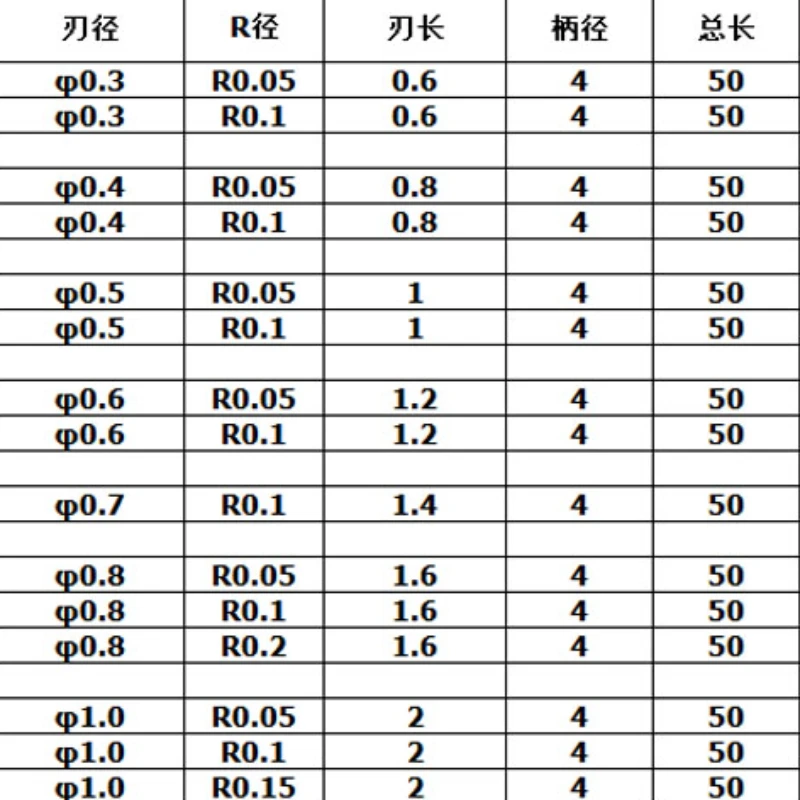 | 刃径 | R径 | 刃长 | 柄径 | 总长 |
|---|---|---|---|---|
| φ0.3 | R0.05 | 0.6 | 4 | 50 |
| φ0.3 | R0.1 | 0.6 | 4 | 50 |
| | | | | |
| φ0.4 | R0.05 | 0.8 | 4 | 50 |
| φ0.4 | R0.1 | 0.8 | 4 | 50 |
| | | | | |
| φ0.5 | R0.05 | 1 | 4 | 50 |
| φ0.5 | R0.1 | 1 | 4 | 50 |
| | | | | |
| φ0.6 | R0.05 | 1.2 | 4 | 50 |
| φ0.6 | R0.1 | 1.2 | 4 | 50 |
| | | | | |
| φ0.7 | R0.1 | 1.4 | 4 | 50 |
| | | | | |
| φ0.8 | R0.05 | 1.6 | 4 | 50 |
| φ0.8 | R0.1 | 1.6 | 4 | 50 |
| φ0.8 | R0.2 | 1.6 | 4 | 50 |
| | | | | |
| φ1.0 | R0.05 | 2 | 4 | 50 |
| φ1.0 | R0.1 | 2 | 4 | 50 |
| φ1.0 | R0.15 | 2 | 4 | 50 |